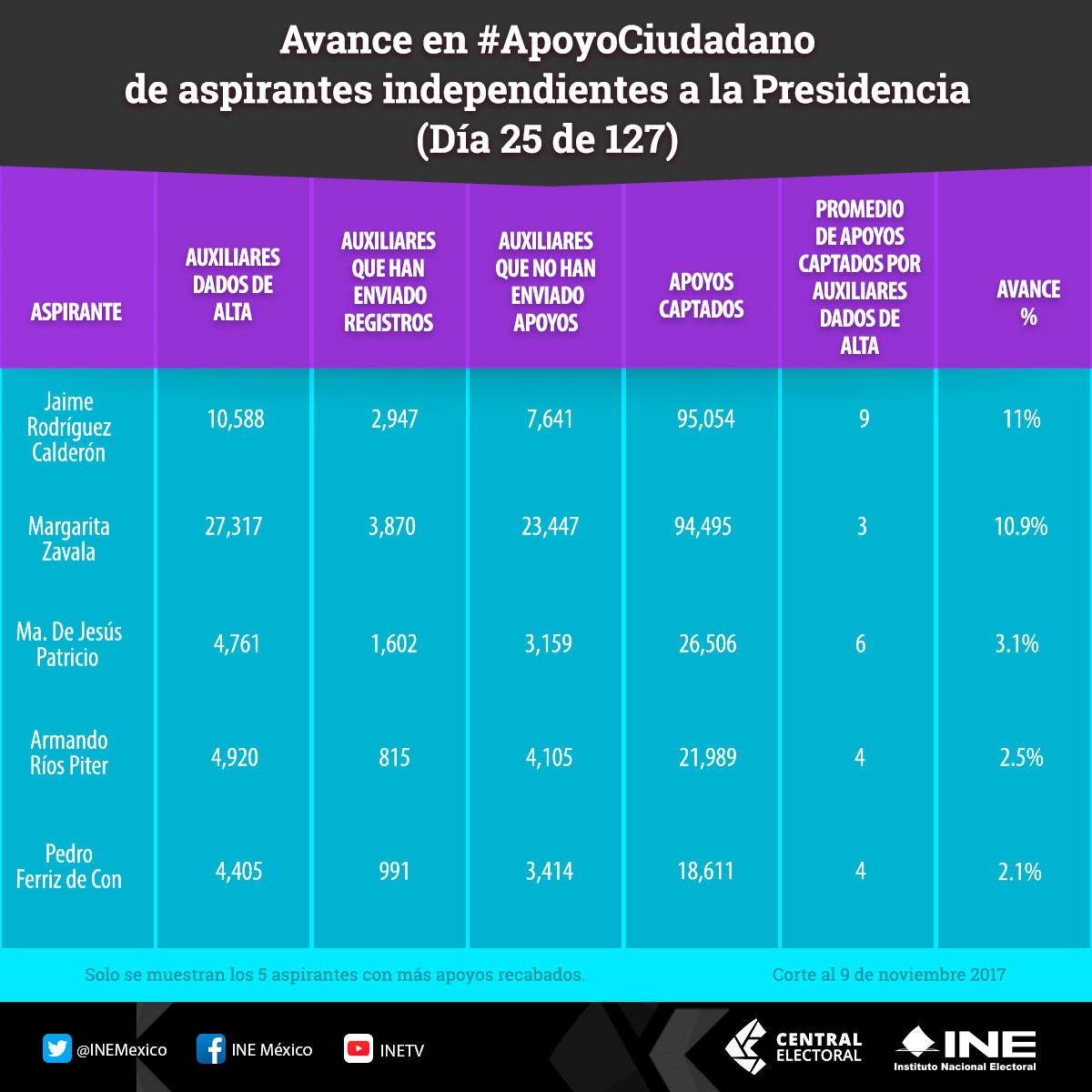 Avance en #ApoyoCiudadano
de aspirantes independientes a la Presidencia
(Día 25 de 127)

| ASPIRANTE | AUXILIARES DADOS DE ALTA | AUXILIARES QUE HAN ENVIADO REGISTROS | AUXILIARES QUE NO HAN ENVIADO APOYOS | APOYOS CAPTADOS | PROMEDIO DE APOYOS CAPTADOS POR AUXILIARES DADOS DE ALTA | AVANCE % |
|---|---|---|---|---|---|---|
| Jaime Rodríguez Calderón | 10,588 | 2,947 | 7,641 | 95,054 | 9 | 11% |
| Margarita Zavala | 27,317 | 3,870 | 23,447 | 94,495 | 3 | 10.9% |
| Ma. De Jesús Patricio | 4,761 | 1,602 | 3,159 | 26,506 | 6 | 3.1% |
| Armando Ríos Piter | 4,920 | 815 | 4,105 | 21,989 | 4 | 2.5% |
| Pedro Ferriz de Con | 4,405 | 991 | 3,414 | 18,611 | 4 | 2.1% |

Solo se muestran los 5 aspirantes con más apoyos recabados.

Corte al 9 de noviembre 2017

@INEMexico
INE México
INETV
CENTRAL ELECTORAL
INE
Instituto Nacional Electoral